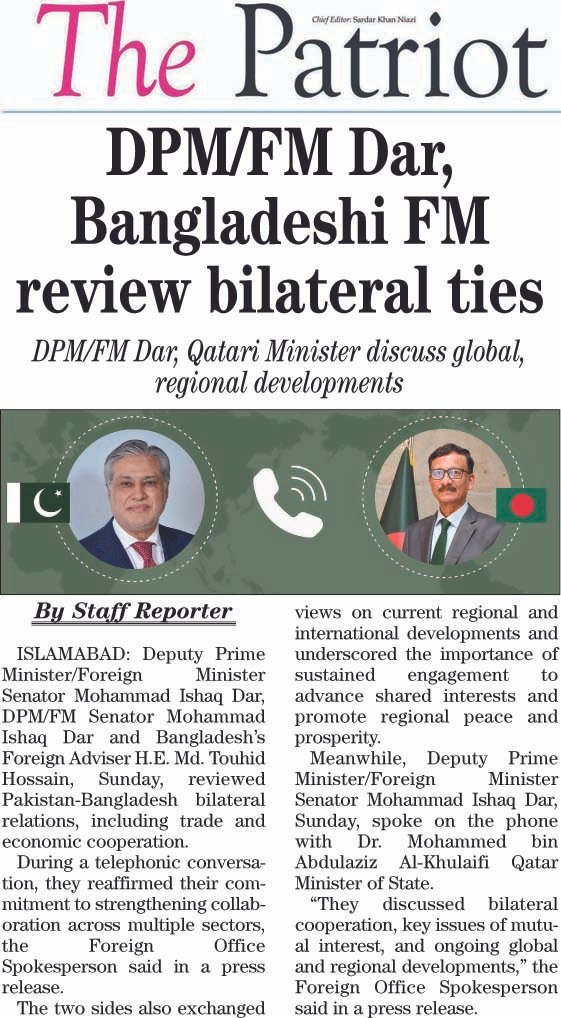 The Patriot

Chief Editor: Sardar Khan Niazi

DPM/FM Dar, Bangladeshi FM review bilateral ties

DPM/FM Dar, Qatari Minister discuss global, regional developments

By Staff Reporter

ISLAMABAD: Deputy Prime Minister/Foreign Minister Senator Mohammad Ishaq Dar, DPM/FM Senator Mohammad Ishaq Dar and Bangladesh's Foreign Adviser H.E. Md. Touhid Hossain, Sunday, reviewed Pakistan-Bangladesh bilateral relations, including trade and economic cooperation.

During a telephonic conversation, they reaffirmed their commitment to strengthening collaboration across multiple sectors, the Foreign Office Spokesperson said in a press release.

The two sides also exchanged views on current regional and international developments and underscored the importance of sustained engagement to advance shared interests and promote regional peace and prosperity.

Meanwhile, Deputy Prime Minister/Foreign Minister Senator Mohammad Ishaq Dar, Sunday, spoke on the phone with Dr. Mohammed bin Abdulaziz Al-Khulaifi Qatar Minister of State.

"They discussed bilateral cooperation, key issues of mutual interest, and ongoing global and regional developments," the Foreign Office Spokesperson said in a press release.